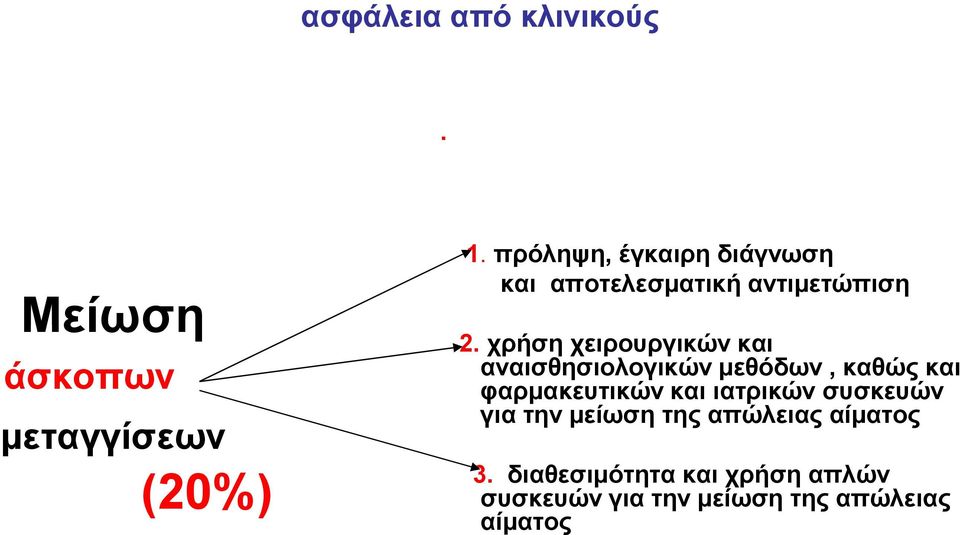 ασφάλεια από κλινικούς

.

Μείωση
άσκοπων
μεταγγίσεων
(20%)

1. πρόληψη, έγκαιρη διάγνωση και αποτελεσματική αντιμετώπιση

2. χρήση χειρουργικών και αναισθησιολογικών μεθόδων , καθώς και φαρμακευτικών και ιατρικών συσκευών για την μείωση της απώλειας αίματος

3. διαθεσιμότητα και χρήση απλών συσκευών για την μείωση της απώλειας αίματος